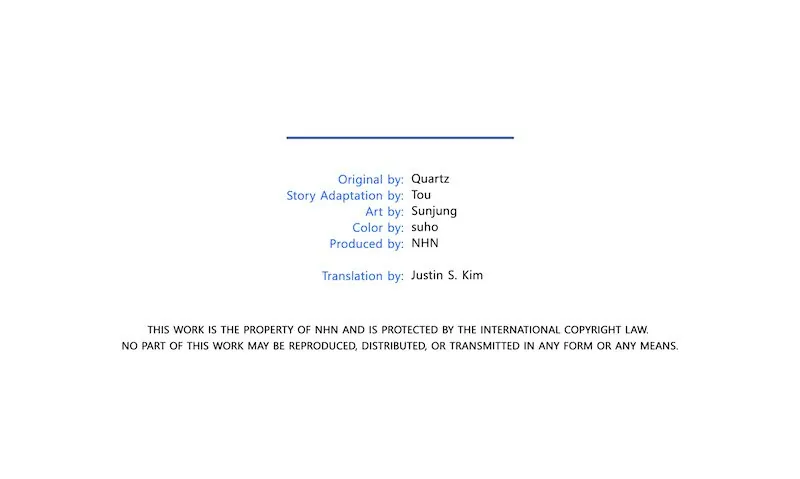 Original by: Quartz
Story Adaptation by: Tou
Art by: Sunjung
Color by: suho
Produced by: NHN

Translation by: Justin S. Kim

THIS WORK IS THE PROPERTY OF NHN AND IS PROTECTED BY THE INTERNATIONAL COPYRIGHT LAW.
NO PART OF THIS WORK MAY BE REPRODUCED, DISTRIBUTED, OR TRANSMITTED IN ANY FORM OR ANY MEANS.